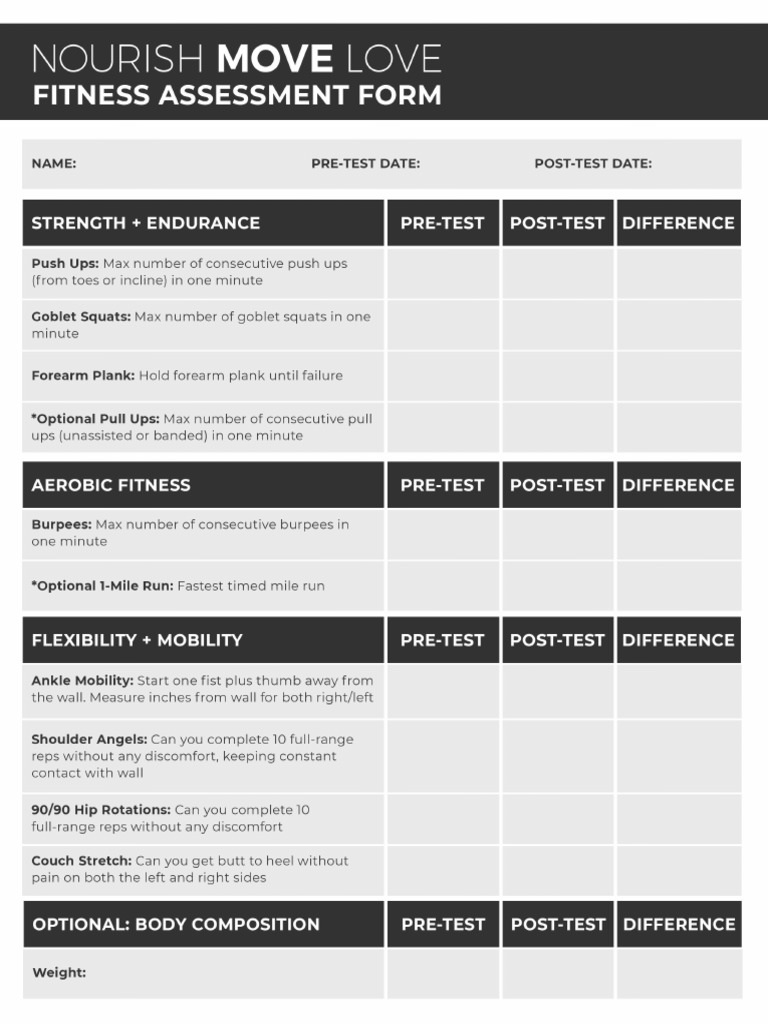 NOURISH MOVE LOVE
FITNESS ASSESSMENT FORM

NAME: PRE-TEST DATE: POST-TEST DATE:

| STRENGTH + ENDURANCE | PRE-TEST | POST-TEST | DIFFERENCE |
|---|---|---|---|
| Push Ups: Max number of consecutive push ups (from toes or incline) in one minute | | | |
| Goblet Squats: Max number of goblet squats in one minute | | | |
| Forearm Plank: Hold forearm plank until failure | | | |
| *Optional Pull Ups: Max number of consecutive pull ups (unassisted or banded) in one minute | | | |

| AEROBIC FITNESS | PRE-TEST | POST-TEST | DIFFERENCE |
|---|---|---|---|
| Burpees: Max number of consecutive burpees in one minute | | | |
| *Optional 1-Mile Run: Fastest timed mile run | | | |

| FLEXIBILITY + MOBILITY | PRE-TEST | POST-TEST | DIFFERENCE |
|---|---|---|---|
| Ankle Mobility: Start one fist plus thumb away from the wall. Measure inches from wall for both right/left | | | |
| Shoulder Angels: Can you complete 10 full-range reps without any discomfort, keeping constant contact with wall | | | |
| 90/90 Hip Rotations: Can you complete 10 full-range reps without any discomfort | | | |
| Couch Stretch: Can you get butt to heel without pain on both the left and right sides | | | |

| OPTIONAL: BODY COMPOSITION | PRE-TEST | POST-TEST | DIFFERENCE |
|---|---|---|---|
| Weight: | | | |